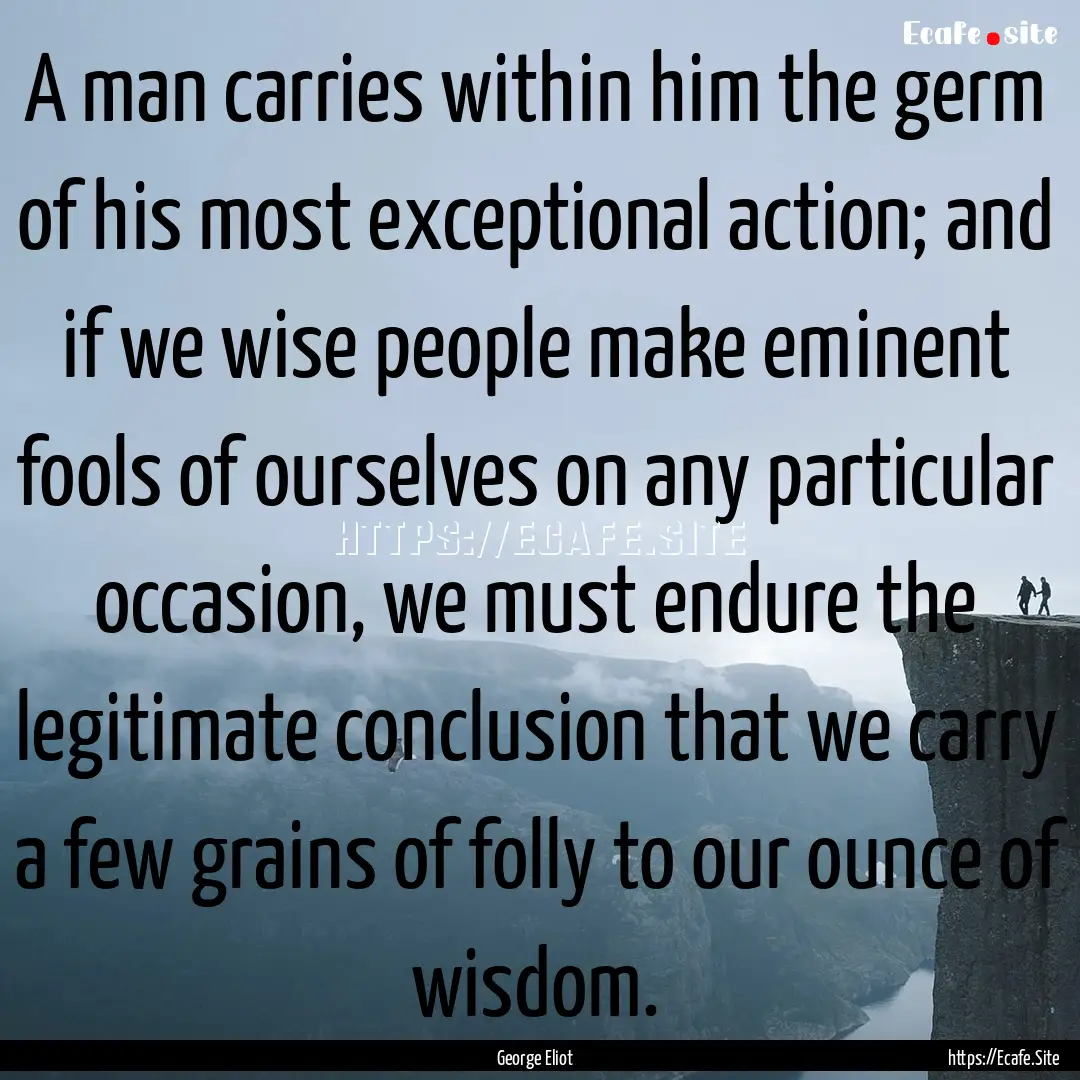 Ecafe.site

A man carries within him the germ of his most exceptional action; and if we wise people make eminent fools of ourselves on any particular occasion, we must endure the legitimate conclusion that we carry a few grains of folly to our ounce of wisdom.

HTTPS://ECAFE.SITE

George Eliot

https://Ecafe.Site